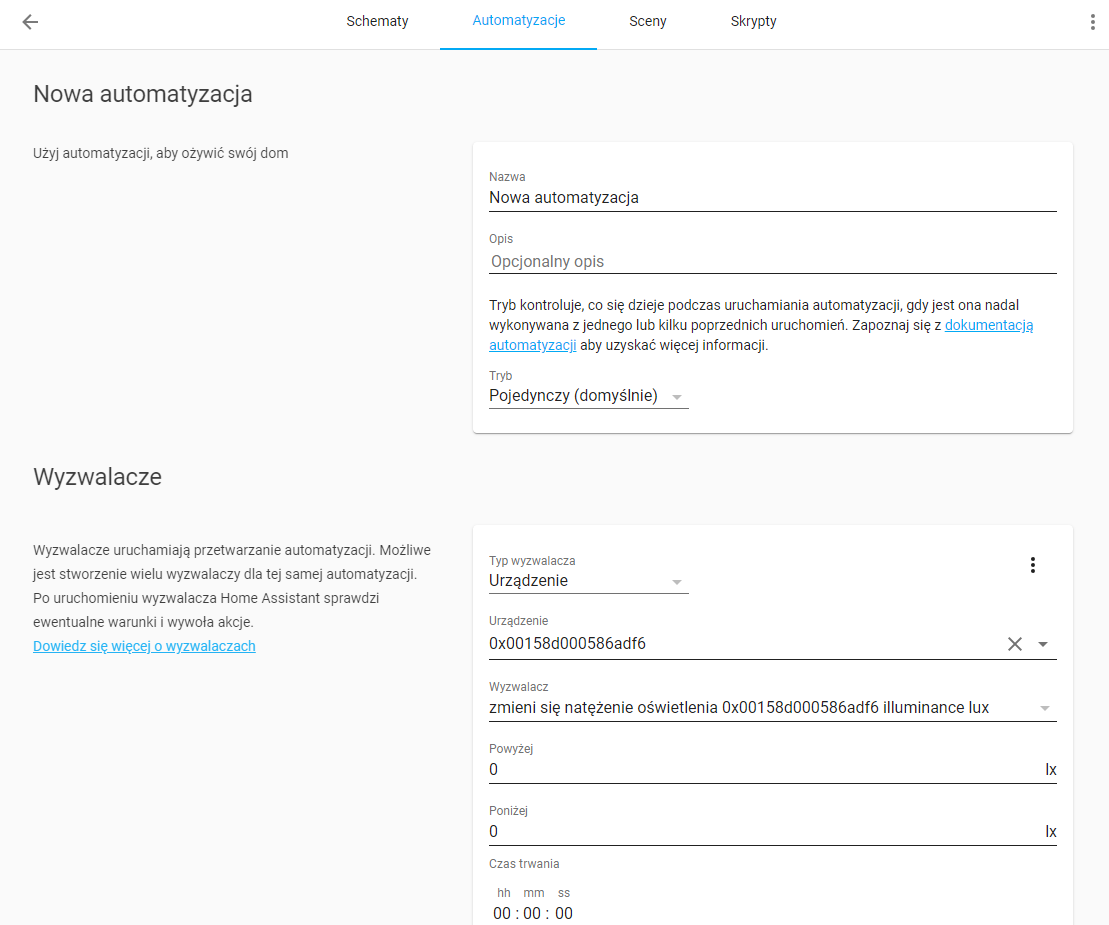 Schematy Automatyzacje Sceny Skrypty

Nowa automatyzacja

Użyj automatyzacji, aby ożywić swój dom

Nazwa
Nowa automatyzacja

Opis
Opcjonalny opis

Tryb kontroluje, co się dzieje podczas uruchamiania automatyzacji, gdy jest ona nadal wykonywana z jednego lub kilku poprzednich uruchomień. Zapoznaj się z dokumentacją automatyzacji aby uzyskać więcej informacji.

Tryb
Pojedynczy (domyślnie)

Wyzwalacze

Wyzwalacze uruchamiają przetwarzanie automatyzacji. Możliwe jest stworzenie wielu wyzwalaczy dla tej samej automatyzacji. Po uruchomieniu wyzwalacza Home Assistant sprawdzi ewentualne warunki i wywoła akcje.
Dowiedz się więcej o wyzwalaczach

Typ wyzwalacza
Urządzenie

Urządzenie
0x00158d000586adf6

Wyzwalacz
zmieni się natężenie oświetlenia 0x00158d000586adf6 illuminance lux

Powyżej
0 lx

Poniżej
0 lx

Czas trwania
hh mm ss
00 : 00 : 00